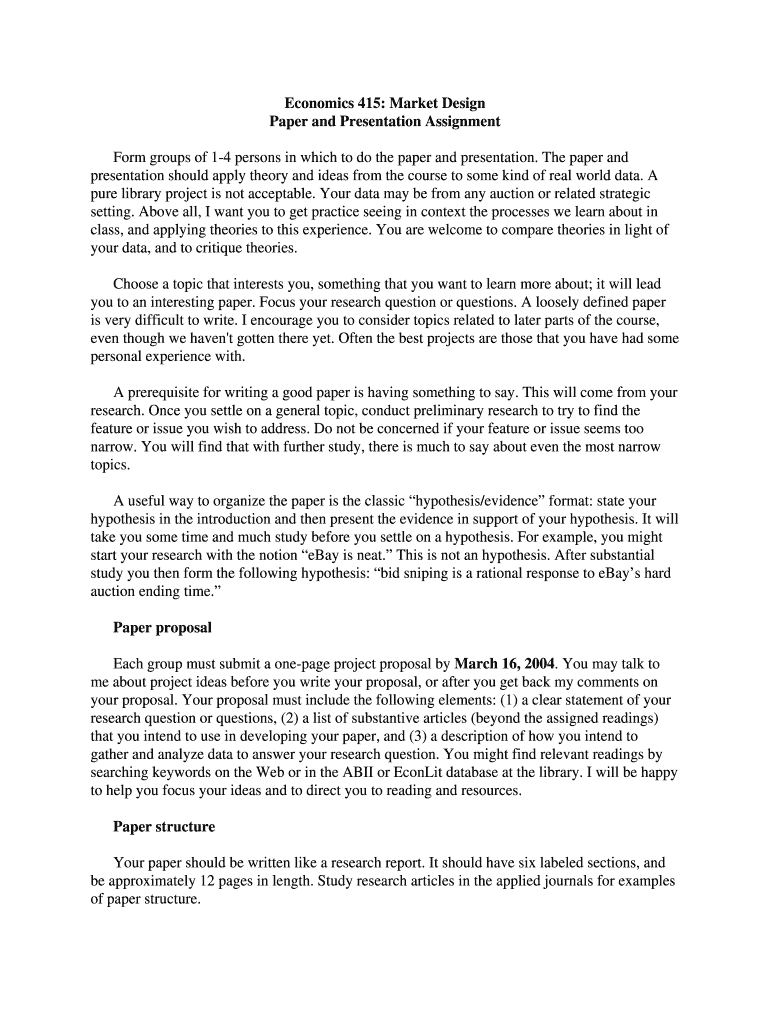 Economics 415: Market Design
Paper and Presentation Assignment

Form groups of 1-4 persons in which to do the paper and presentation. The paper and presentation should apply theory and ideas from the course to some kind of real world data. A pure library project is not acceptable. Your data may be from any auction or related strategic setting. Above all, I want you to get practice seeing in context the processes we learn about in class, and applying theories to this experience. You are welcome to compare theories in light of your data, and to critique theories.

Choose a topic that interests you, something that you want to learn more about; it will lead you to an interesting paper. Focus your research question or questions. A loosely defined paper is very difficult to write. I encourage you to consider topics related to later parts of the course, even though we haven't gotten there yet. Often the best projects are those that you have had some personal experience with.

A prerequisite for writing a good paper is having something to say. This will come from your research. Once you settle on a general topic, conduct preliminary research to try to find the feature or issue you wish to address. Do not be concerned if your feature or issue seems too narrow. You will find that with further study, there is much to say about even the most narrow topics.

A useful way to organize the paper is the classic “hypothesis/evidence” format: state your hypothesis in the introduction and then present the evidence in support of your hypothesis. It will take you some time and much study before you settle on a hypothesis. For example, you might start your research with the notion “eBay is neat.” This is not an hypothesis. After substantial study you then form the following hypothesis: “bid sniping is a rational response to eBay’s hard auction ending time.”

Paper proposal

Each group must submit a one-page project proposal by March 16, 2004. You may talk to me about project ideas before you write your proposal, or after you get back my comments on your proposal. Your proposal must include the following elements: (1) a clear statement of your research question or questions, (2) a list of substantive articles (beyond the assigned readings) that you intend to use in developing your paper, and (3) a description of how you intend to gather and analyze data to answer your research question. You might find relevant readings by searching keywords on the Web or in the ABII or EconLit database at the library. I will be happy to help you focus your ideas and to direct you to reading and resources.

Paper structure

Your paper should be written like a research report. It should have six labeled sections, and be approximately 12 pages in length. Study research articles in the applied journals for examples of paper structure.